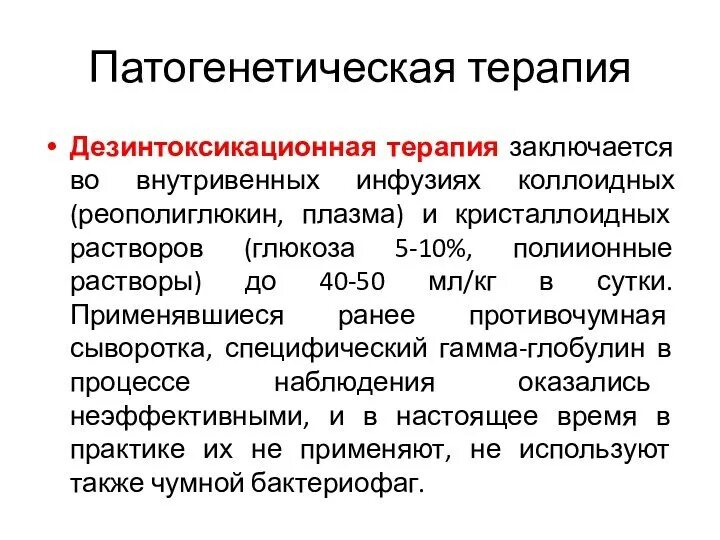 Патогенетическая терапия

• Дезинтоксикационная терапия заключается во внутривенных инфузиях коллоидных (реополиглюкин, плазма) и кристаллоидных растворов (глюкоза 5-10%, полиионные растворы) до 40-50 мл/кг в сутки. Применявшиеся ранее противочумная сыворотка, специфический гамма-глобулин в процессе наблюдения оказались неэффективными, и в настоящее время в практике их не применяют, не используют также чумной бактериофаг.